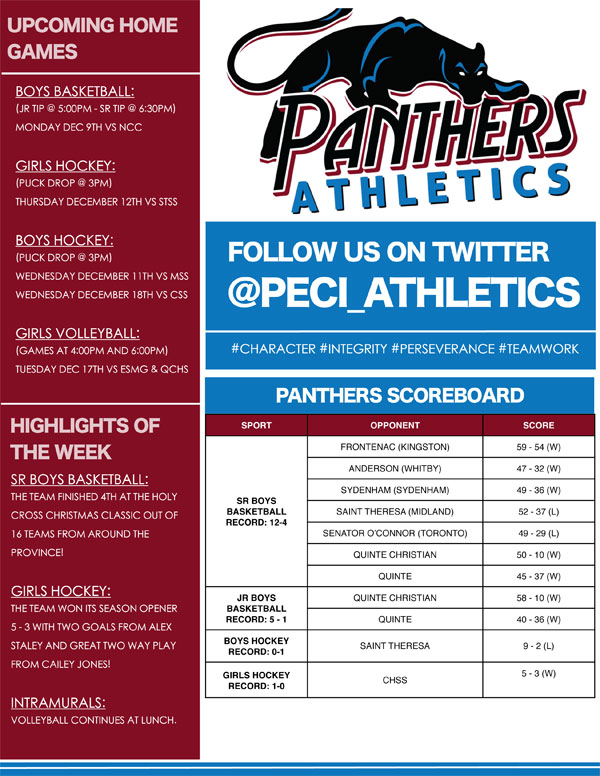 UPCOMING HOME GAMES

BOYS BASKETBALL:
(JR TIP @ 5:00PM - SR TIP @ 6:30PM)
MONDAY DEC 9TH VS NCC

GIRLS HOCKEY:
(PUCK DROP @ 3PM)
THURSDAY DECEMBER 12TH VS STSS

BOYS HOCKEY:
(PUCK DROP @ 3PM)
WEDNESDAY DECEMBER 11TH VS MSS
WEDNESDAY DECEMBER 18TH VS CSS

GIRLS VOLLEYBALL:
(GAMES AT 4:00PM AND 6:00PM)
TUESDAY DEC 17TH VS ESMG & QCHS

HIGHLIGHTS OF THE WEEK

SR BOYS BASKETBALL:
THE TEAM FINISHED 4TH AT THE HOLY CROSS CHRISTMAS CLASSIC OUT OF 16 TEAMS FROM AROUND THE PROVINCE!

GIRLS HOCKEY:
THE TEAM WON ITS SEASON OPENER 5 - 3 WITH TWO GOALS FROM ALEX STALEY AND GREAT TWO WAY PLAY FROM CAILEY JONES!

INTRAMURALS:
VOLLEYBALL CONTINUES AT LUNCH.

PANTHERS
ATHLETICS

FOLLOW US ON TWITTER
@PECI_ATHLETICS

#CHARACTER #INTEGRITY #PERSEVERANCE #TEAMWORK

PANTHERS SCOREBOARD

| SPORT | OPPONENT | SCORE |
|---|---|---|
| SR BOYS BASKETBALL RECORD: 12-4 | FRONTENAC (KINGSTON) | 59 - 54 (W) |
| | ANDERSON (WHITBY) | 47 - 32 (W) |
| | SYDENHAM (SYDENHAM) | 49 - 36 (W) |
| | SAINT THERESA (MIDLAND) | 52 - 37 (L) |
| | SENATOR O'CONNOR (TORONTO) | 49 - 29 (L) |
| | QUINTE CHRISTIAN | 50 - 10 (W) |
| | QUINTE | 45 - 37 (W) |
| JR BOYS BASKETBALL RECORD: 5 - 1 | QUINTE CHRISTIAN | 58 - 10 (W) |
| | QUINTE | 40 - 36 (W) |
| BOYS HOCKEY RECORD: 0-1 | SAINT THERESA | 9 - 2 (L) |
| GIRLS HOCKEY RECORD: 1-0 | CHSS | 5 - 3 (W) |